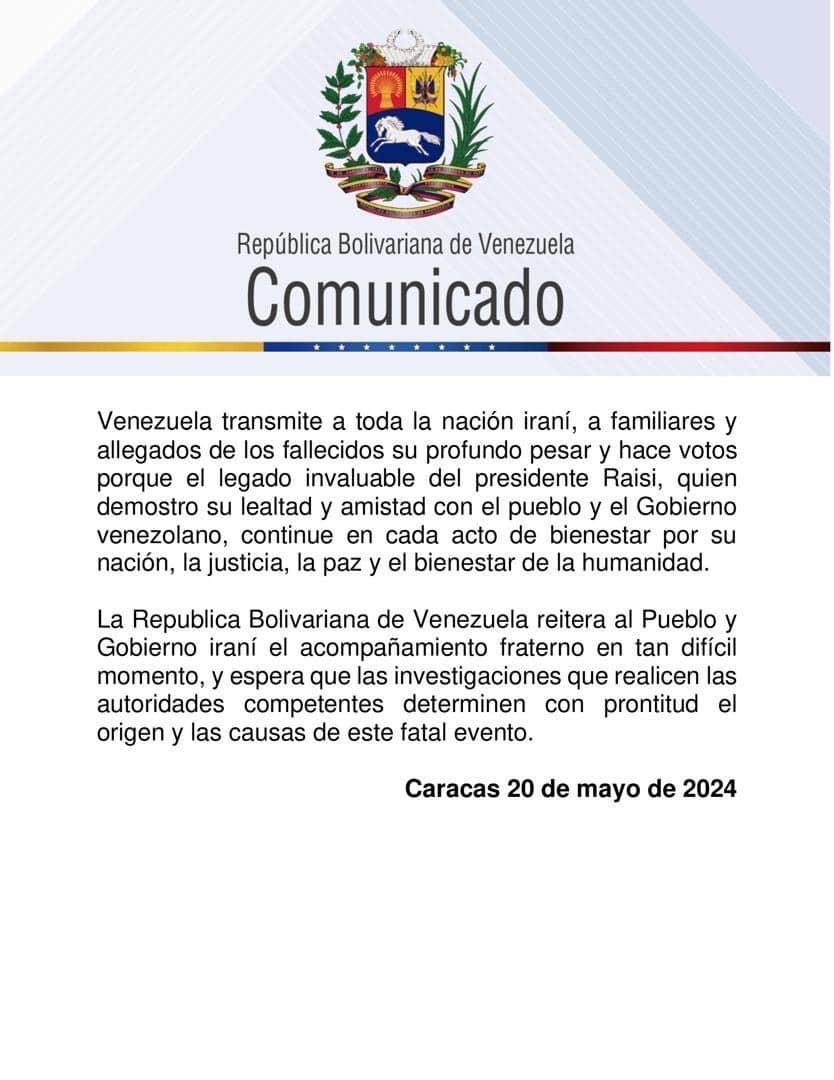 República Bolivariana de Venezuela
Comunicado

Venezuela transmite a toda la nación iraní, a familiares y allegados de los fallecidos su profundo pesar y hace votos porque el legado invaluable del presidente Raisi, quien demostro su lealtad y amistad con el pueblo y el Gobierno venezolano, continue en cada acto de bienestar por su nación, la justicia, la paz y el bienestar de la humanidad.

La Republica Bolivariana de Venezuela reitera al Pueblo y Gobierno iraní el acompañamiento fraterno en tan difícil momento, y espera que las investigaciones que realicen las autoridades competentes determinen con prontitud el origen y las causas de este fatal evento.

Caracas 20 de mayo de 2024